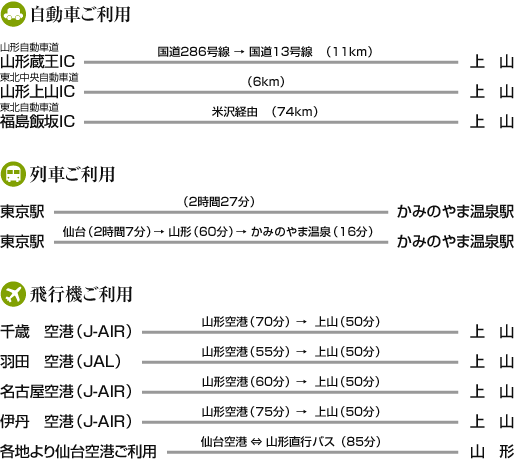 自動車ご利用

山形自動車道
山形蔵王IC　国道286号線 → 国道13号線　（11km）　上　山

東北中央自動車道
山形上山IC　（6km）　上　山

東北自動車道
福島飯坂IC　米沢経由　（74km）　上　山

列車ご利用

東京駅　（2時間27分）　かみのやま温泉駅

東京駅　仙台（2時間7分）→ 山形（60分）→ かみのやま温泉（16分）　かみのやま温泉駅

飛行機ご利用

千歳　空港（J-AIR）　山形空港（70分）→ 上山（50分）　上　山

羽田　空港（JAL）　山形空港（55分）→ 上山（50分）　上　山

名古屋空港（J-AIR）　山形空港（60分）→ 上山（50分）　上　山

伊丹　空港（J-AIR）　山形空港（75分）→ 上山（50分）　上　山

各地より仙台空港ご利用　仙台空港 ⇔ 山形直行バス（85分）　山　形